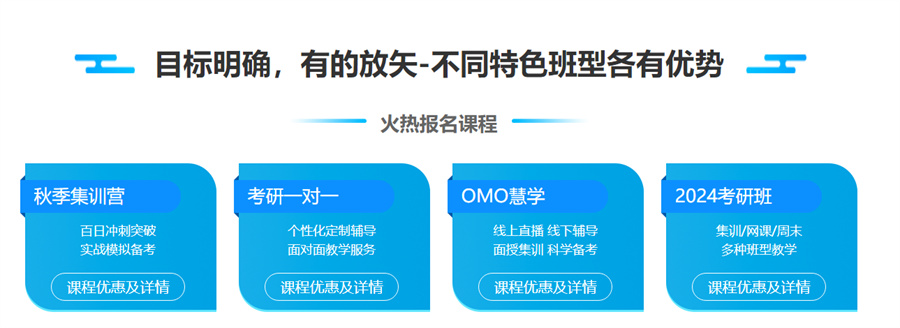 目标明确，有的放矢-不同特色班型各有优势

火热报名课程

秋季集训营

百日冲刺突破
实战模拟备考

课程优惠及详情

考研一对一

个性化定制辅导
面对面教学服务

课程优惠及详情

OMO慧学

线上直播 线下辅导
面授集训 科学备考

课程优惠及详情

2024考研班

集训/网课/周末
多种班型教学

课程优惠及详情